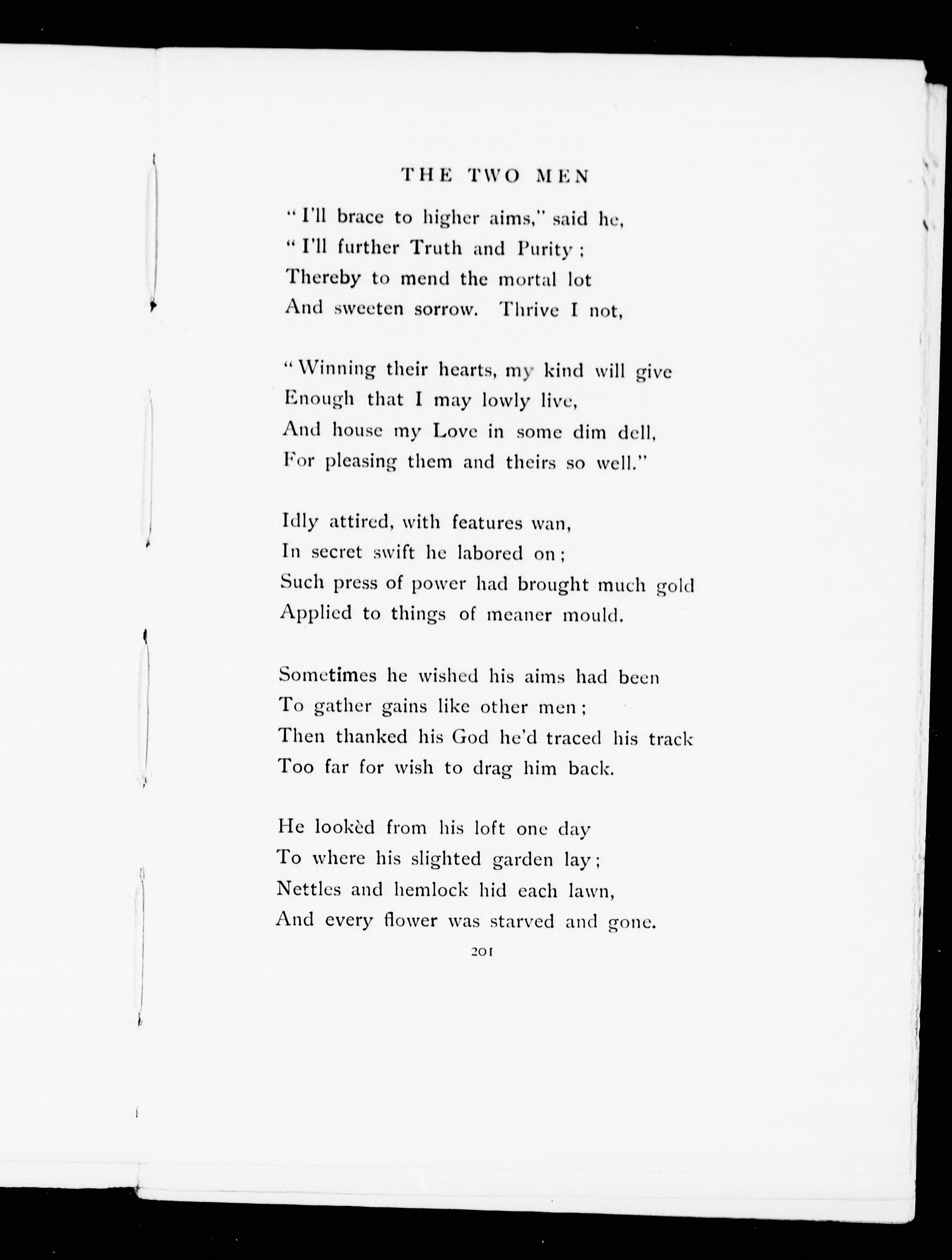 THE TWO MEN

"I'll brace to higher aims," said he,
"I'll further Truth and Purity;
Thereby to mend the mortal lot
And sweeten sorrow. Thrive I not,

"Winning their hearts, my kind will give
Enough that I may lowly live,
And house my Love in some dim dell,
For pleasing them and theirs so well."

Idly attired, with features wan,
In secret swift he labored on;
Such press of power had brought much gold
Applied to things of meaner mould.

Sometimes he wished his aims had been
To gather gains like other men;
Then thanked his God he'd traced his track
Too far for wish to drag him back.

He lookèd from his loft one day
To where his slighted garden lay;
Nettles and hemlock hid each lawn,
And every flower was starved and gone.

201